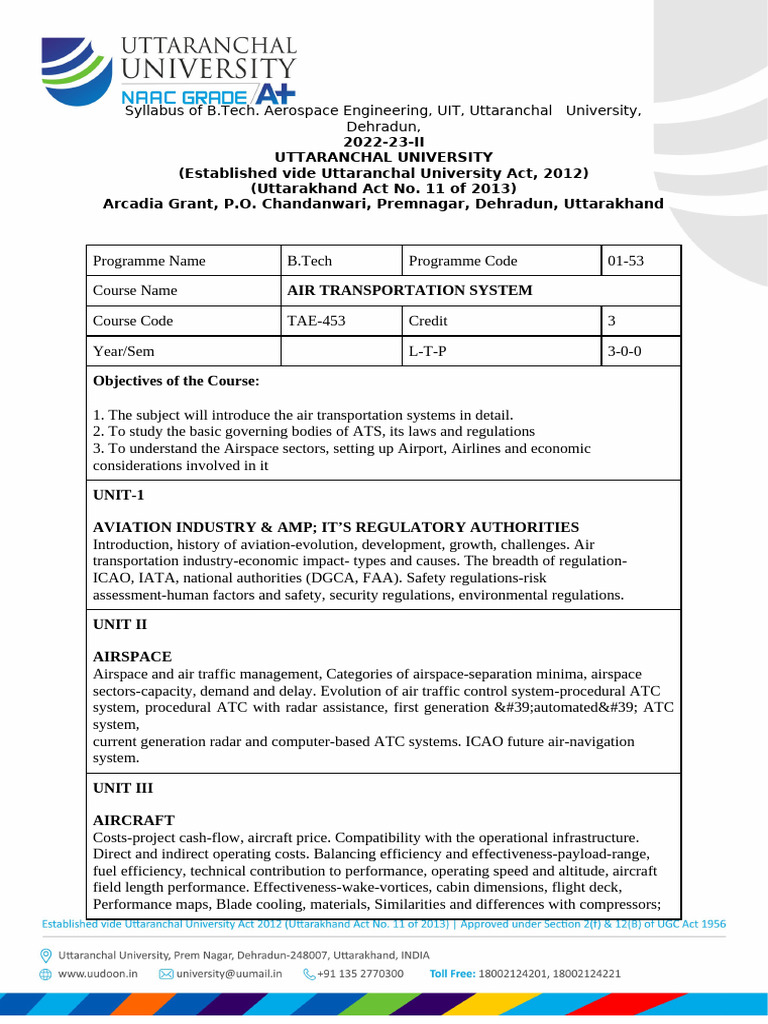 UTTARANCHAL UNIVERSITY
NAAC GRADE A+

Syllabus of B.Tech. Aerospace Engineering, UIT, Uttaranchal University, Dehradun,
2022-23-II
UTTARANCHAL UNIVERSITY
(Established vide Uttaranchal University Act, 2012)
(Uttarakhand Act No. 11 of 2013)
Arcadia Grant, P.O. Chandanwari, Premnagar, Dehradun, Uttarakhand

| Programme Name | B.Tech | Programme Code | 01-53 |
|---|---|---|---|
| Course Name | AIR TRANSPORTATION SYSTEM | | |
| Course Code | TAE-453 | Credit | 3 |
| Year/Sem | | L-T-P | 3-0-0 |

Objectives of the Course:

1. The subject will introduce the air transportation systems in detail.
2. To study the basic governing bodies of ATS, its laws and regulations
3. To understand the Airspace sectors, setting up Airport, Airlines and economic considerations involved in it

UNIT-1

AVIATION INDUSTRY & AMP; IT'S REGULATORY AUTHORITIES
Introduction, history of aviation-evolution, development, growth, challenges. Air transportation industry-economic impact- types and causes. The breadth of regulation-ICAO, IATA, national authorities (DGCA, FAA). Safety regulations-risk assessment-human factors and safety, security regulations, environmental regulations.

UNIT II

AIRSPACE
Airspace and air traffic management, Categories of airspace-separation minima, airspace sectors-capacity, demand and delay. Evolution of air traffic control system-procedural ATC system, procedural ATC with radar assistance, first generation &#39;automated&#39; ATC system,
current generation radar and computer-based ATC systems. ICAO future air-navigation system.

UNIT III

AIRCRAFT
Costs-project cash-flow, aircraft price. Compatibility with the operational infrastructure. Direct and indirect operating costs. Balancing efficiency and effectiveness-payload-range, fuel efficiency, technical contribution to performance, operating speed and altitude, aircraft field length performance. Effectiveness-wake-vortices, cabin dimensions, flight deck, Performance maps, Blade cooling, materials, Similarities and differences with compressors;

Established vide Uttaranchal University Act 2012 (Uttarakhand Act No. 11 of 2013) | Approved under Section 2(f) & 12(B) of UGC Act 1956

Uttaranchal University, Prem Nagar, Dehradun-248007, Uttarakhand, INDIA
www.uudoon.in university@uumail.in +91 135 2770300 Toll Free: 18002124201, 18002124221